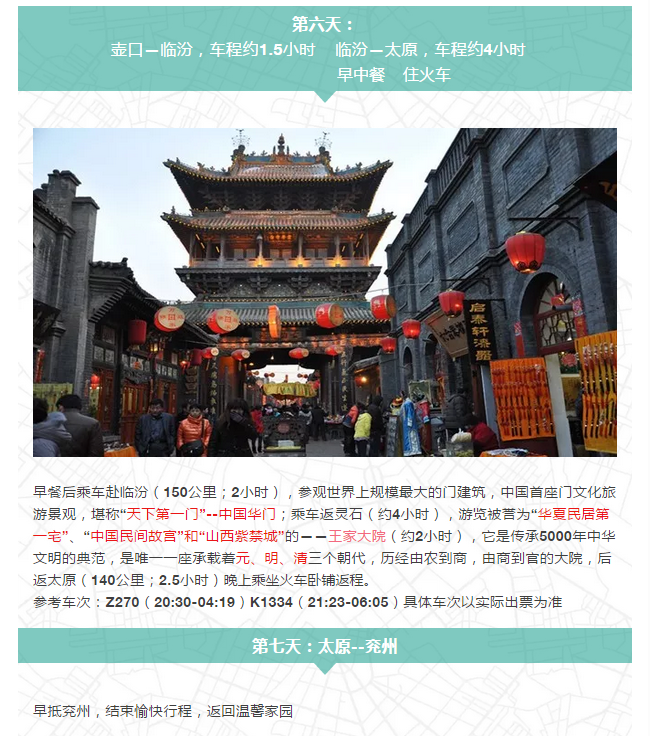 第六天：
壶口—临汾，车程约1.5小时 临汾—太原，车程约4小时
早中餐 住火车

早餐后乘车赴临汾（150公里；2小时），参观世界上规模最大的门建筑，中国首座门文化旅游景观，堪称“天下第一门”--中国华门；乘车返灵石（约4小时），游览被誉为“华夏民居第一宅”、“中国民间故宫”和“山西紫禁城”的——王家大院（约2小时），它是传承5000年中华文明的典范，是唯一一座承载着元、明、清三个朝代，历经由农到商，由商到官的大院，后返太原（140公里；2.5小时）晚上乘坐火车卧铺返程。
参考车次：Z270（20:30-04:19）K1334（21:23-06:05）具体车次以实际出票为准

第七天：太原--兖州

早抵兖州，结束愉快行程，返回温馨家园